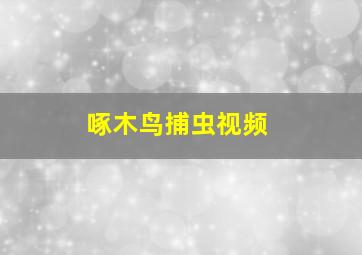 啄木鸟捕虫视频